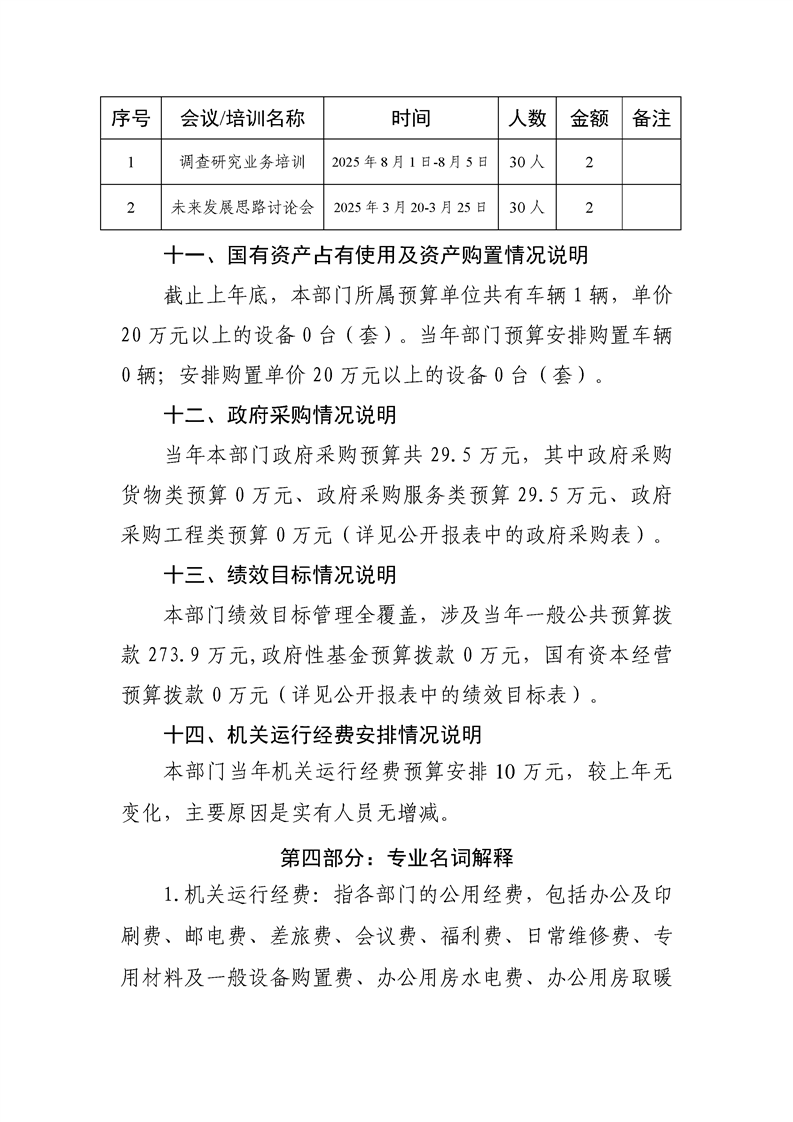 | 序号 | 会议/培训名称 | 时间 | 人数 | 金额 | 备注 |
|---|---|---|---|---|---|
| 1 | 调查研究业务培训 | 2025 年 8 月 1 日-8 月 5 日 | 30 人 | 2 | |
| 2 | 未来发展思路讨论会 | 2025 年 3 月 20-3 月 25 日 | 30 人 | 2 | |

十一、国有资产占有使用及资产购置情况说明

截止上年底，本部门所属预算单位共有车辆 1 辆，单价 20 万元以上的设备 0 台（套）。当年部门预算安排购置车辆 0 辆；安排购置单价 20 万元以上的设备 0 台（套）。

十二、政府采购情况说明

当年本部门政府采购预算共 29.5 万元，其中政府采购货物类预算 0 万元、政府采购服务类预算 29.5 万元、政府采购工程类预算 0 万元（详见公开报表中的政府采购表）。

十三、绩效目标情况说明

本部门绩效目标管理全覆盖，涉及当年一般公共预算拨款 273.9 万元，政府性基金预算拨款 0 万元，国有资本经营预算拨款 0 万元（详见公开报表中的绩效目标表）。

十四、机关运行经费安排情况说明

本部门当年机关运行经费预算安排 10 万元，较上年无变化，主要原因是实有人员无增减。

第四部分：专业名词解释

1.机关运行经费：指各部门的公用经费，包括办公及印刷费、邮电费、差旅费、会议费、福利费、日常维修费、专用材料及一般设备购置费、办公用房水电费、办公用房取暖